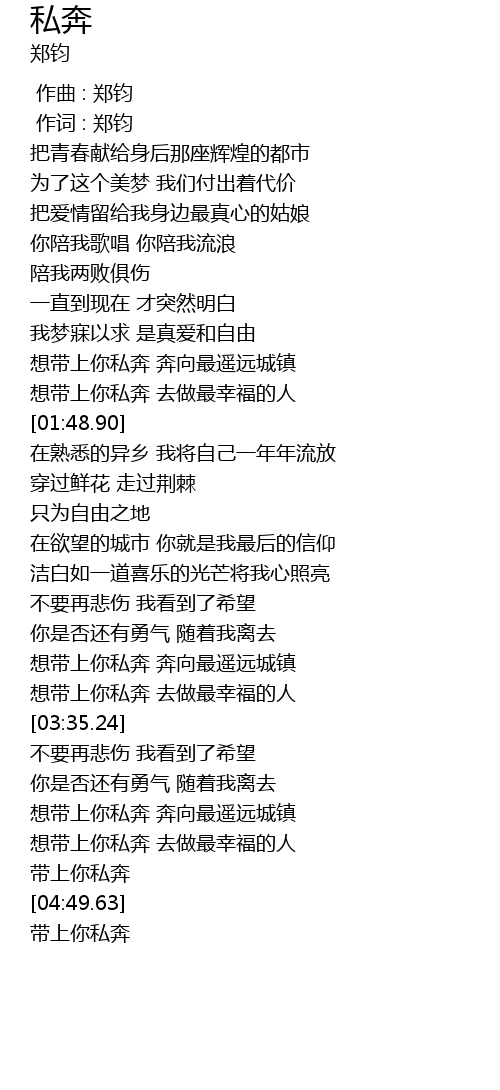 私奔
郑钧

作曲 : 郑钧
作词 : 郑钧
把青春献给身后那座辉煌的都市
为了这个美梦 我们付出着代价
把爱情留给我身边最真心的姑娘
你陪我歌唱 你陪我流浪
陪我两败俱伤
一直到现在 才突然明白
我梦寐以求 是真爱和自由
想带上你私奔 奔向最遥远城镇
想带上你私奔 去做最幸福的人
[01:48.90]
在熟悉的异乡 我将自己一年年流放
穿过鲜花 走过荆棘
只为自由之地
在欲望的城市 你就是我最后的信仰
洁白如一道喜乐的光芒将我心照亮
不要再悲伤 我看到了希望
你是否还有勇气 随着我离去
想带上你私奔 奔向最遥远城镇
想带上你私奔 去做最幸福的人
[03:35.24]
不要再悲伤 我看到了希望
你是否还有勇气 随着我离去
想带上你私奔 奔向最遥远城镇
想带上你私奔 去做最幸福的人
带上你私奔
[04:49.63]
带上你私奔